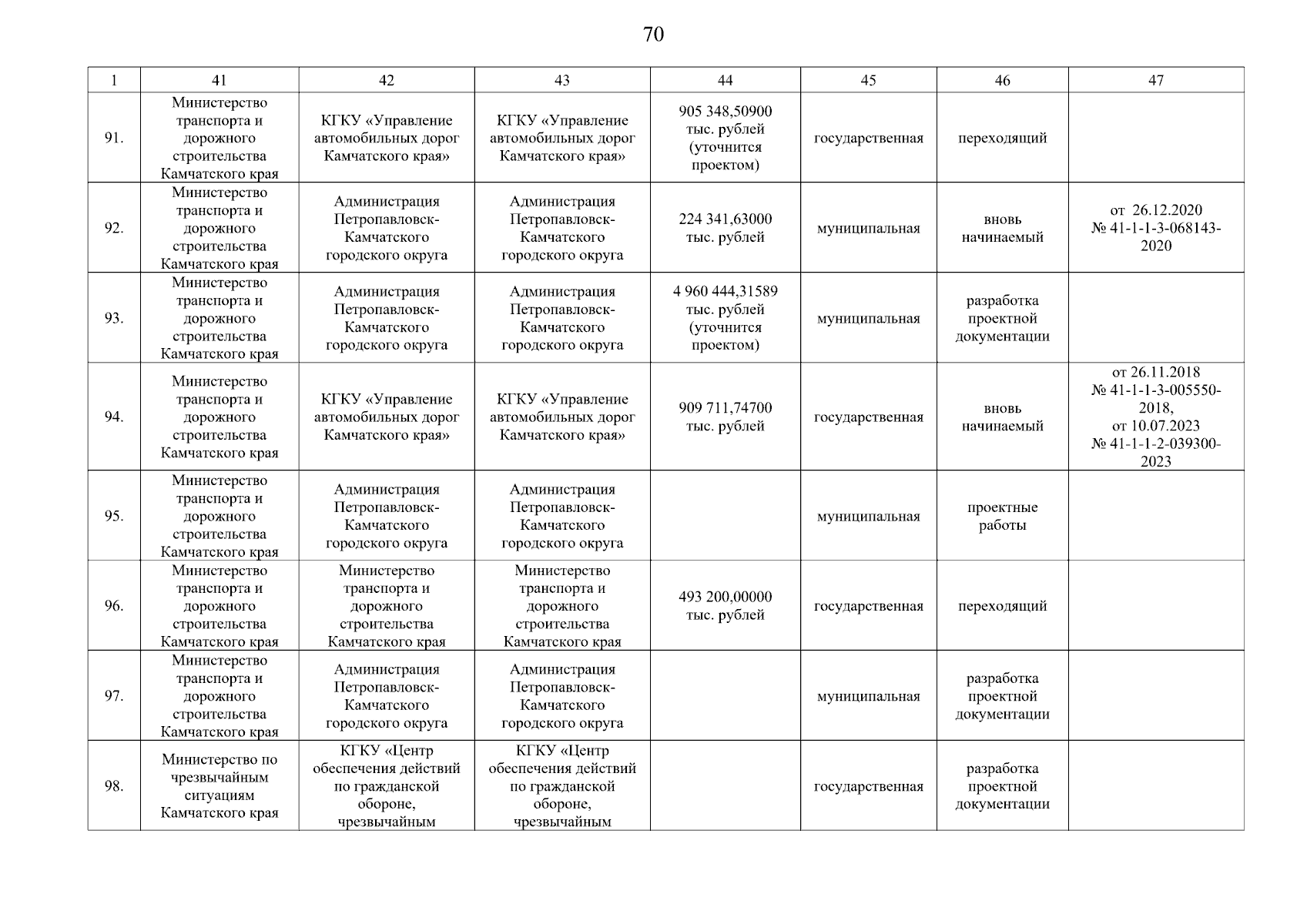 70

| 1 | 41 | 42 | 43 | 44 | 45 | 46 | 47 |
|---|---|---|---|---|---|---|---|
| 91. | Министерство транспорта и дорожного строительства Камчатского края | КГКУ «Управление автомобильных дорог Камчатского края» | КГКУ «Управление автомобильных дорог Камчатского края» | 905 348,50900 тыс. рублей (уточнится проектом) | государственная | переходящий | |
| 92. | Министерство транспорта и дорожного строительства Камчатского края | Администрация Петропавловск-Камчатского городского округа | Администрация Петропавловск-Камчатского городского округа | 224 341,63000 тыс. рублей | муниципальная | вновь начинаемый | от 26.12.2020 № 41-1-1-3-068143-2020 |
| 93. | Министерство транспорта и дорожного строительства Камчатского края | Администрация Петропавловск-Камчатского городского округа | Администрация Петропавловск-Камчатского городского округа | 4 960 444,31589 тыс. рублей (уточнится проектом) | муниципальная | разработка проектной документации | |
| 94. | Министерство транспорта и дорожного строительства Камчатского края | КГКУ «Управление автомобильных дорог Камчатского края» | КГКУ «Управление автомобильных дорог Камчатского края» | 909 711,74700 тыс. рублей | государственная | вновь начинаемый | от 26.11.2018 № 41-1-1-3-005550-2018, от 10.07.2023 № 41-1-1-2-039300-2023 |
| 95. | Министерство транспорта и дорожного строительства Камчатского края | Администрация Петропавловск-Камчатского городского округа | Администрация Петропавловск-Камчатского городского округа | | муниципальная | проектные работы | |
| 96. | Министерство транспорта и дорожного строительства Камчатского края | Министерство транспорта и дорожного строительства Камчатского края | Министерство транспорта и дорожного строительства Камчатского края | 493 200,00000 тыс. рублей | государственная | переходящий | |
| 97. | Министерство транспорта и дорожного строительства Камчатского края | Администрация Петропавловск-Камчатского городского округа | Администрация Петропавловск-Камчатского городского округа | | муниципальная | разработка проектной документации | |
| 98. | Министерство по чрезвычайным ситуациям Камчатского края | КГКУ «Центр обеспечения действий по гражданской обороне, чрезвычайным | КГКУ «Центр обеспечения действий по гражданской обороне, чрезвычайным | | государственная | разработка проектной документации | |